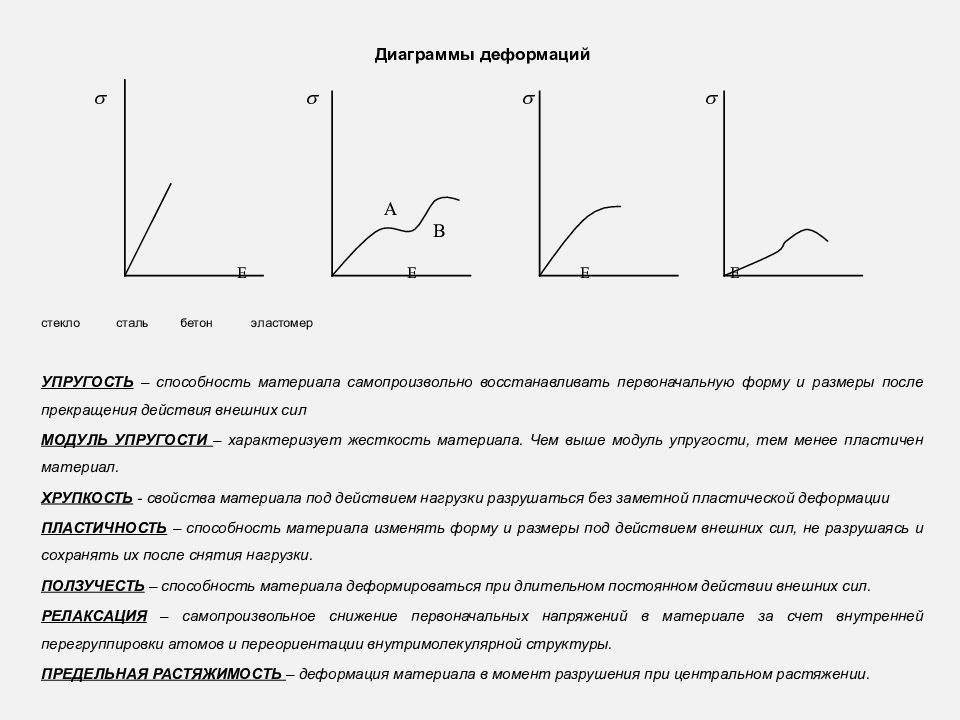 Диаграммы деформаций

$\sigma$

E

$\sigma$

A

B

E

$\sigma$

E

$\sigma$

E

стекло сталь бетон эластомер

УПРУГОСТЬ – способность материала самопроизвольно восстанавливать первоначальную форму и размеры после прекращения действия внешних сил

МОДУЛЬ УПРУГОСТИ – характеризует жесткость материала. Чем выше модуль упругости, тем менее пластичен материал.

ХРУПКОСТЬ - свойства материала под действием нагрузки разрушаться без заметной пластической деформации

ПЛАСТИЧНОСТЬ – способность материала изменять форму и размеры под действием внешних сил, не разрушаясь и сохранять их после снятия нагрузки.

ПОЛЗУЧЕСТЬ – способность материала деформироваться при длительном постоянном действии внешних сил.

РЕЛАКСАЦИЯ – самопроизвольное снижение первоначальных напряжений в материале за счет внутренней перегруппировки атомов и переориентации внутримолекулярной структуры.

ПРЕДЕЛЬНАЯ РАСТЯЖИМОСТЬ – деформация материала в момент разрушения при центральном растяжении.